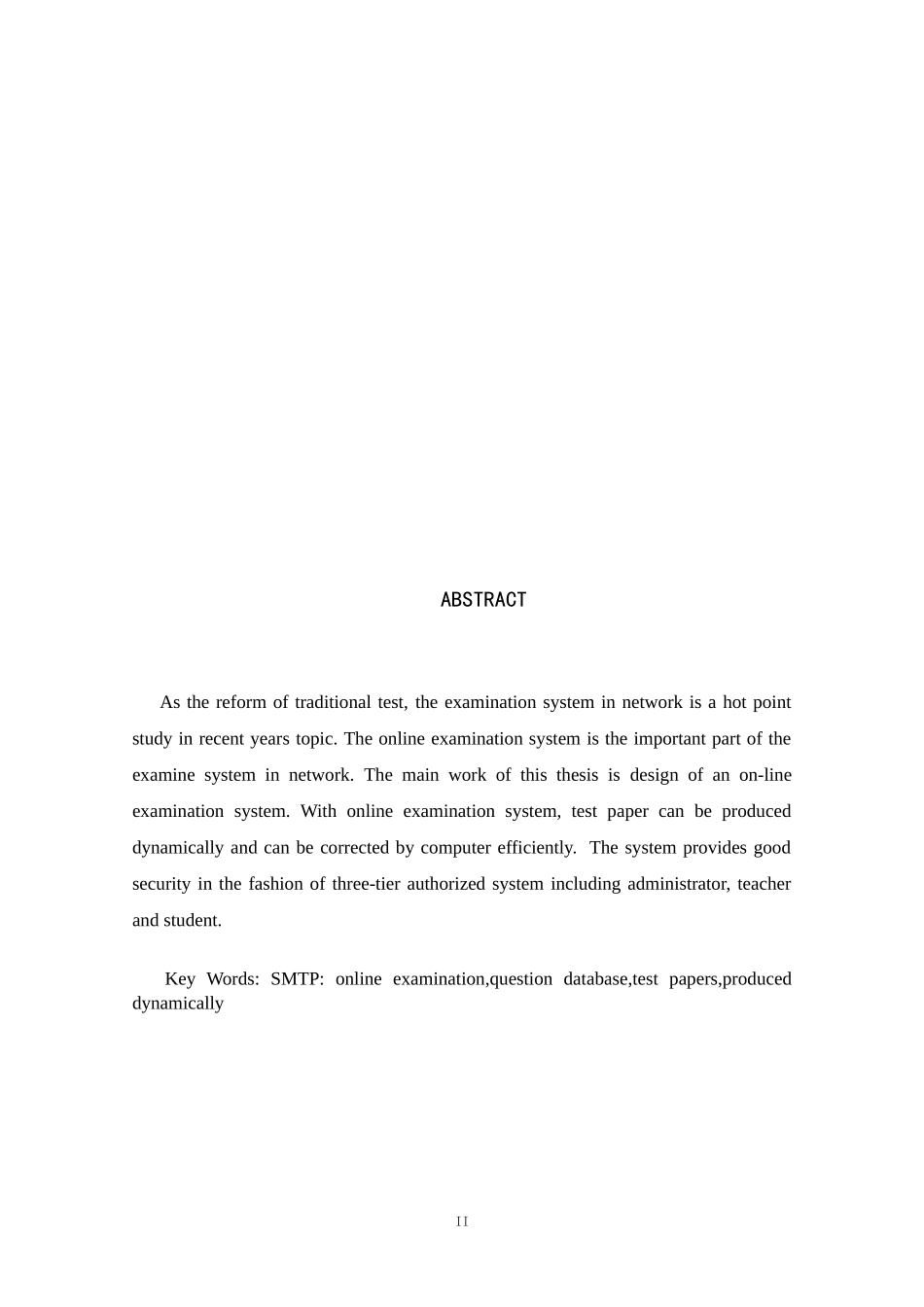 ABSTRACT

As the reform of traditional test, the examination system in network is a hot point study in recent years topic. The online examination system is the important part of the examine system in network. The main work of this thesis is design of an on-line examination system. With online examination system, test paper can be produced dynamically and can be corrected by computer efficiently. The system provides good security in the fashion of three-tier authorized system including administrator, teacher and student.

Key Words: SMTP: online examination,question database,test papers,produced dynamically

II